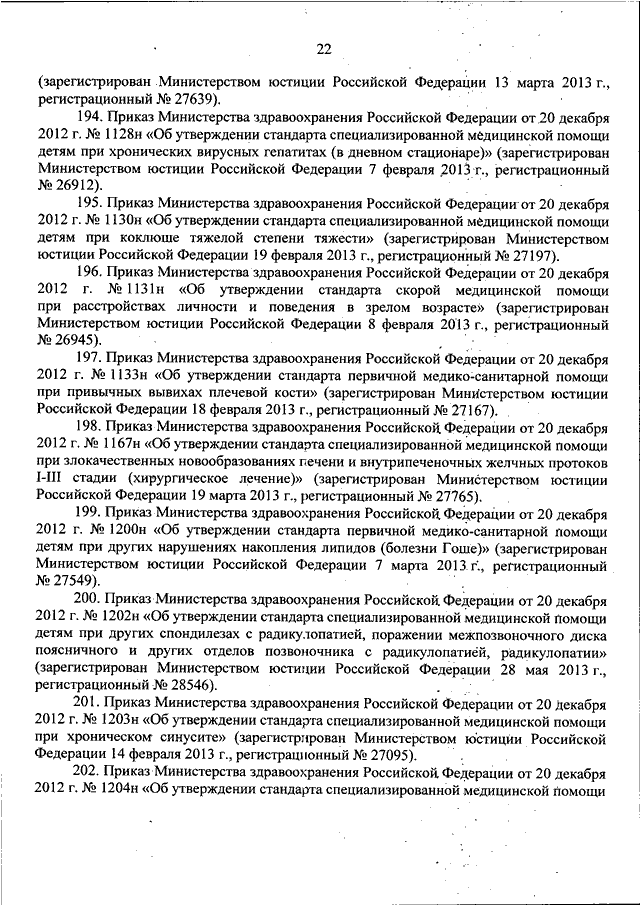 22

(зарегистрирован Министерством юстиции Российской Федерации 13 марта 2013 г., регистрационный № 27639).

194. Приказ Министерства здравоохранения Российской Федерации от 20 декабря 2012 г. № 1128н «Об утверждении стандарта специализированной медицинской помощи детям при хронических вирусных гепатитах (в дневном стационаре)» (зарегистрирован Министерством юстиции Российской Федерации 7 февраля 2013 г., регистрационный № 26912).

195. Приказ Министерства здравоохранения Российской Федерации от 20 декабря 2012 г. № 1130н «Об утверждении стандарта специализированной медицинской помощи детям при коклюше тяжелой степени тяжести» (зарегистрирован Министерством юстиции Российской Федерации 19 февраля 2013 г., регистрационный № 27197).

196. Приказ Министерства здравоохранения Российской Федерации от 20 декабря 2012 г. № 1131н «Об утверждении стандарта скорой медицинской помощи при расстройствах личности и поведения в зрелом возрасте» (зарегистрирован Министерством юстиции Российской Федерации 8 февраля 2013 г., регистрационный № 26945).

197. Приказ Министерства здравоохранения Российской Федерации от 20 декабря 2012 г. № 1133н «Об утверждении стандарта первичной медико-санитарной помощи при привычных вывихах плечевой кости» (зарегистрирован Министерством юстиции Российской Федерации 18 февраля 2013 г., регистрационный № 27167).

198. Приказ Министерства здравоохранения Российской Федерации от 20 декабря 2012 г. № 1167н «Об утверждении стандарта специализированной медицинской помощи при злокачественных новообразованиях печени и внутрипеченочных желчных протоков I-III стадии (хирургическое лечение)» (зарегистрирован Министерством юстиции Российской Федерации 19 марта 2013 г., регистрационный № 27765).

199. Приказ Министерства здравоохранения Российской Федерации от 20 декабря 2012 г. № 1200н «Об утверждении стандарта первичной медико-санитарной помощи детям при других нарушениях накопления липидов (болезни Гоше)» (зарегистрирован Министерством юстиции Российской Федерации 7 марта 2013 г., регистрационный № 27549).

200. Приказ Министерства здравоохранения Российской Федерации от 20 декабря 2012 г. № 1202н «Об утверждении стандарта специализированной медицинской помощи детям при других спондилезах с радикулопатией, поражении межпозвоночного диска поясничного и других отделов позвоночника с радикулопатией, радикулопатии» (зарегистрирован Министерством юстиции Российской Федерации 28 мая 2013 г., регистрационный № 28546).

201. Приказ Министерства здравоохранения Российской Федерации от 20 декабря 2012 г. № 1203н «Об утверждении стандарта специализированной медицинской помощи при хроническом синусите» (зарегистрирован Министерством юстиции Российской Федерации 14 февраля 2013 г., регистрационный № 27095).

202. Приказ Министерства здравоохранения Российской Федерации от 20 декабря 2012 г. № 1204н «Об утверждении стандарта специализированной медицинской помощи